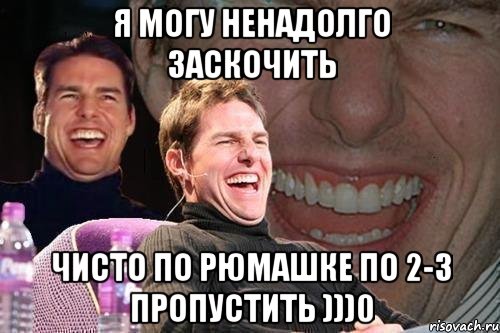 Я МОГУ НЕНАДОЛГО ЗАСКОЧИТЬ

ЧИСТО ПО РЮМАШКЕ ПО 2-3 ПРОПУСТИТЬ )))0

risovach.ru